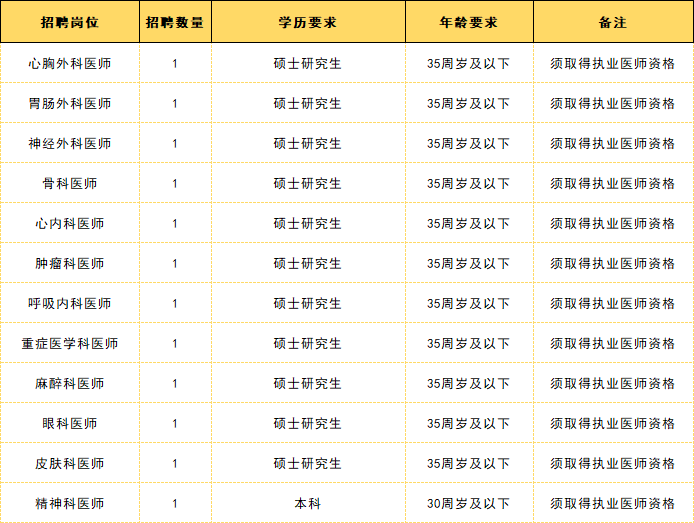 | 招聘岗位 | 招聘数量 | 学历要求 | 年龄要求 | 备注 |
|---|---|---|---|---|
| 心胸外科医师 | 1 | 硕士研究生 | 35周岁及以下 | 须取得执业医师资格 |
| 胃肠外科医师 | 1 | 硕士研究生 | 35周岁及以下 | 须取得执业医师资格 |
| 神经外科医师 | 1 | 硕士研究生 | 35周岁及以下 | 须取得执业医师资格 |
| 骨科医师 | 1 | 硕士研究生 | 35周岁及以下 | 须取得执业医师资格 |
| 心内科医师 | 1 | 硕士研究生 | 35周岁及以下 | 须取得执业医师资格 |
| 肿瘤科医师 | 1 | 硕士研究生 | 35周岁及以下 | 须取得执业医师资格 |
| 呼吸内科医师 | 1 | 硕士研究生 | 35周岁及以下 | 须取得执业医师资格 |
| 重症医学科医师 | 1 | 硕士研究生 | 35周岁及以下 | 须取得执业医师资格 |
| 麻醉科医师 | 1 | 硕士研究生 | 35周岁及以下 | 须取得执业医师资格 |
| 眼科医师 | 1 | 硕士研究生 | 35周岁及以下 | 须取得执业医师资格 |
| 皮肤科医师 | 1 | 硕士研究生 | 35周岁及以下 | 须取得执业医师资格 |
| 精神科医师 | 1 | 本科 | 30周岁及以下 | 须取得执业医师资格 |